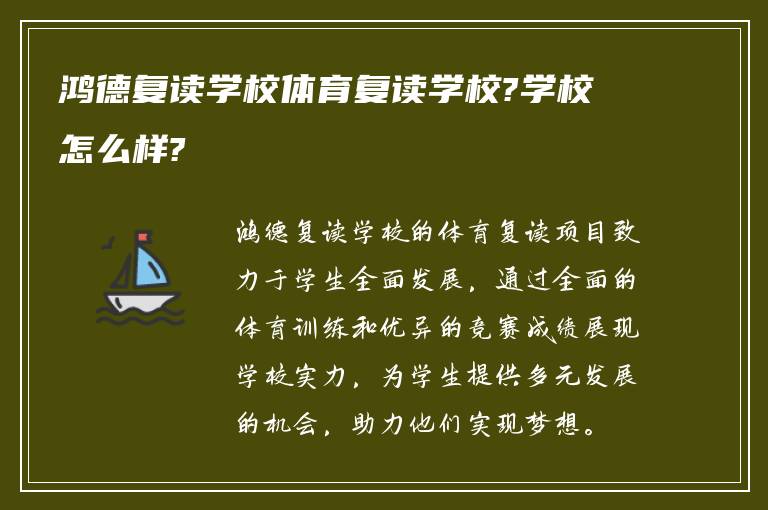 鸿德复读学校体育复读学校?学校怎么样?

鸿德复读学校的体育复读项目致力于学生全面发展，通过全面的体育训练和优异的竞赛成绩展现学校实力，为学生提供多元发展的机会，助力他们实现梦想。